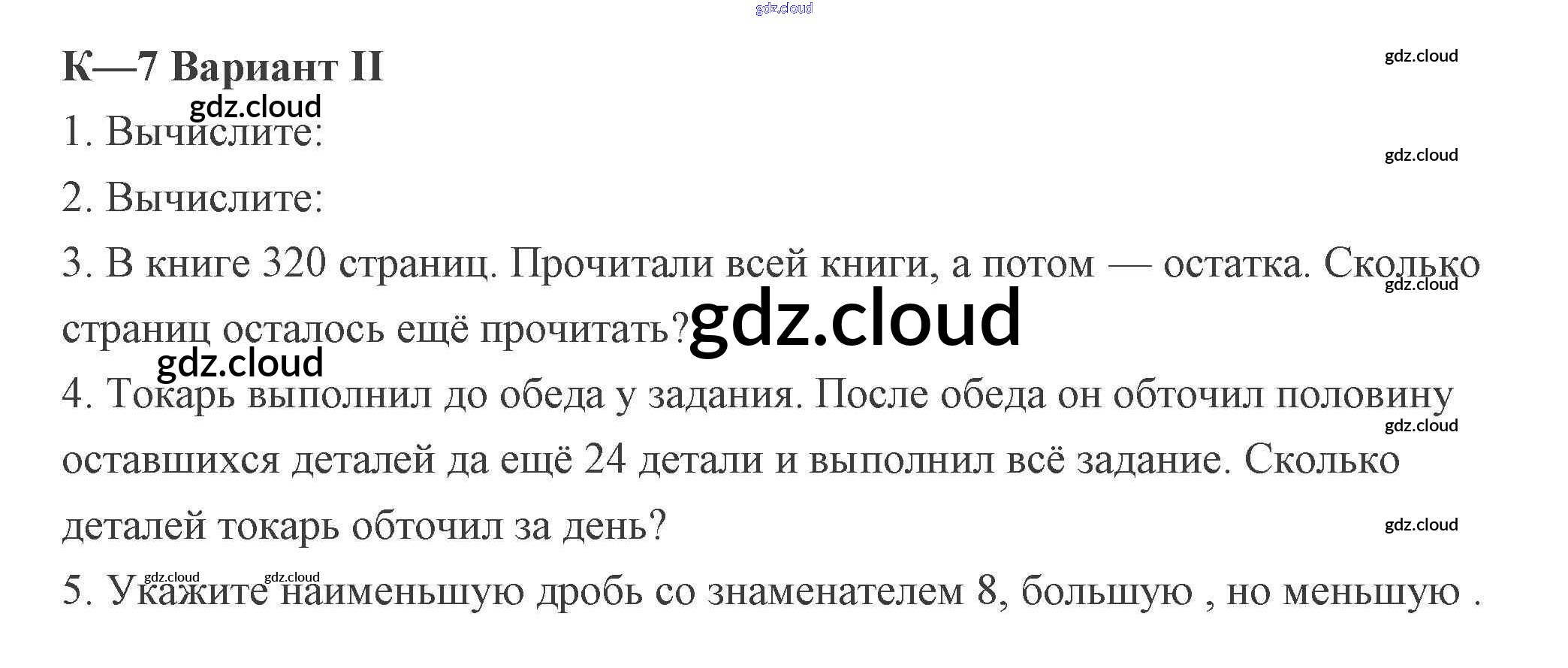 К—7 Вариант II

1. Вычислите:

2. Вычислите:

3. В книге 320 страниц. Прочитали всей книги, а потом — остатка. Сколько страниц осталось ещё прочитать?

4. Токарь выполнил до обеда у задания. После обеда он обточил половину оставшихся деталей да ещё 24 детали и выполнил всё задание. Сколько деталей токарь обточил за день?

5. Укажите наименьшую дробь со знаменателем 8, большую , но меньшую .

gdz.cloud